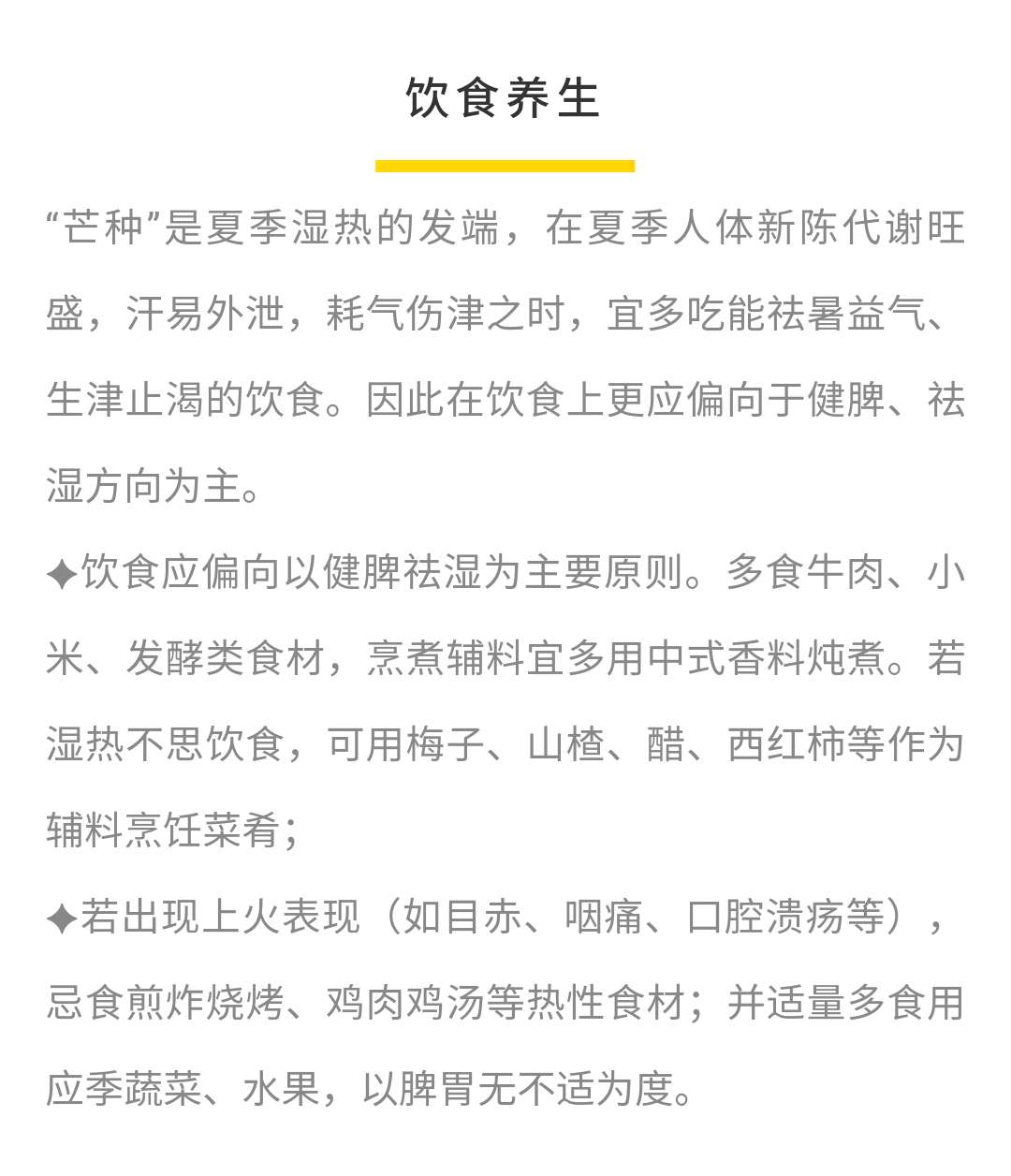 饮食养生

“芒种”是夏季湿热的发端，在夏季人体新陈代谢旺盛，汗易外泄，耗气伤津之时，宜多吃能祛暑益气、生津止渴的饮食。因此在饮食上更应偏向于健脾、祛湿方向为主。

✦饮食应偏向以健脾祛湿为主要原则。多食牛肉、小米、发酵类食材，烹煮辅料宜多用中式香料炖煮。若湿热不思饮食，可用梅子、山楂、醋、西红柿等作为辅料烹饪菜肴；

✦若出现上火表现（如目赤、咽痛、口腔溃疡等），忌食煎炸烧烤、鸡肉鸡汤等热性食材；并适量多食用应季蔬菜、水果，以脾胃无不适为度。